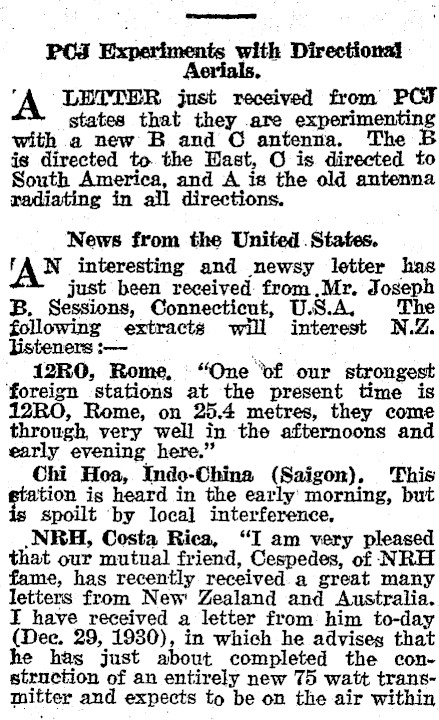 PCJ Experiments with Directional Aerials.

A LETTER just received from PCJ states that they are experimenting with a new B and C antenna. The B is directed to the East, C is directed to South America, and A is the old antenna radiating in all directions.

News from the United States.

AN interesting and newsy letter has just been received from Mr. Joseph B. Sessions, Connecticut, U.S.A. The following extracts will interest N.Z. listeners:—

12RO, Rome. "One of our strongest foreign stations at the present time is 12RO, Rome, on 25.4 metres, they come through very well in the afternoons and early evening here."

Chi Hoa, Indo-China (Saigon). This station is heard in the early morning, but is spoilt by local interference.

NRH, Costa Rica. "I am very pleased that our mutual friend, Cespedes, of NRH fame, has recently received a great many letters from New Zealand and Australia. I have received a letter from him to-day (Dec. 29, 1930), in which he advises that he has just about completed the construction of an entirely new 75 watt transmitter and expects to be on the air within